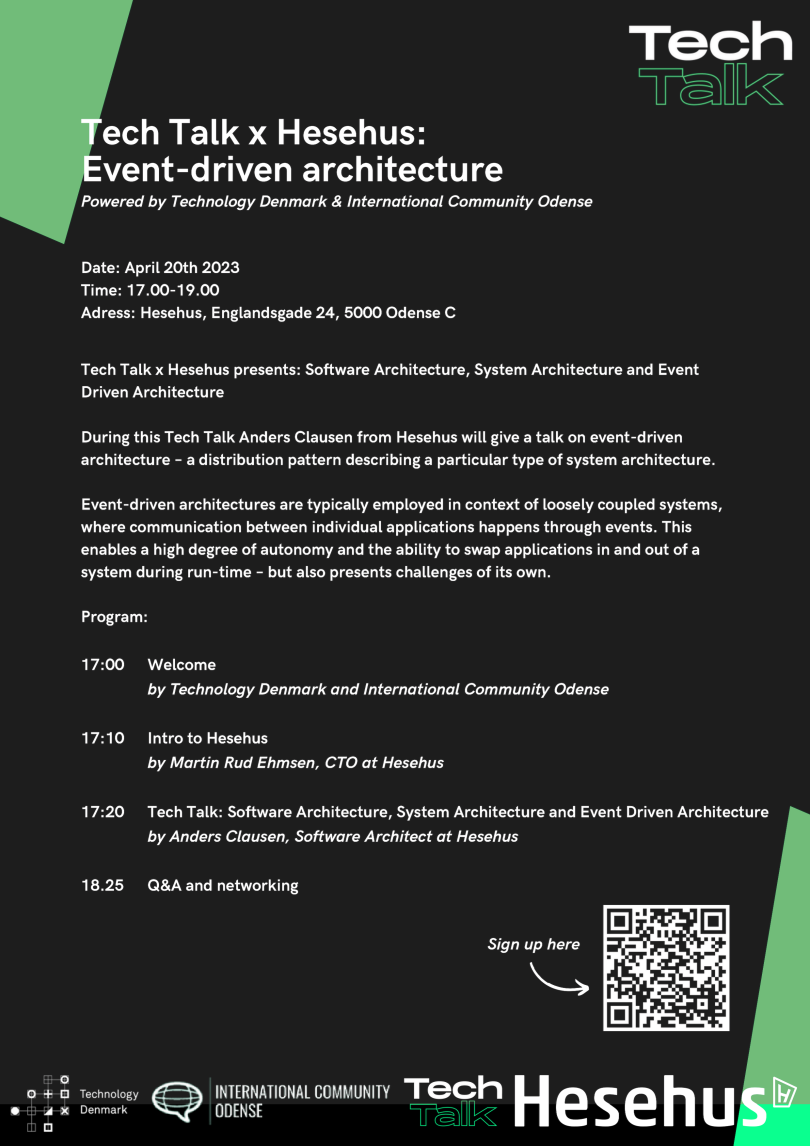 Tech Talk

Tech Talk x Hesehus:
Event-driven architecture

Powered by Technology Denmark & International Community Odense

Date: April 20th 2023
Time: 17.00-19.00
Adress: Hesehus, Englandsgade 24, 5000 Odense C

Tech Talk x Hesehus presents: Software Architecture, System Architecture and Event Driven Architecture

During this Tech Talk Anders Clausen from Hesehus will give a talk on event-driven architecture - a distribution pattern describing a particular type of system architecture.

Event-driven architectures are typically employed in context of loosely coupled systems, where communication between individual applications happens through events. This enables a high degree of autonomy and the ability to swap applications in and out of a system during run-time - but also presents challenges of its own.

Program:

17:00 Welcome
by Technology Denmark and International Community Odense

17:10 Intro to Hesehus
by Martin Rud Ehmsen, CTO at Hesehus

17:20 Tech Talk: Software Architecture, System Architecture and Event Driven Architecture
by Anders Clausen, Software Architect at Hesehus

18.25 Q&A and networking

Sign up here

Technology Denmark

INTERNATIONAL COMMUNITY ODENSE

Tech Talk

Hesehus